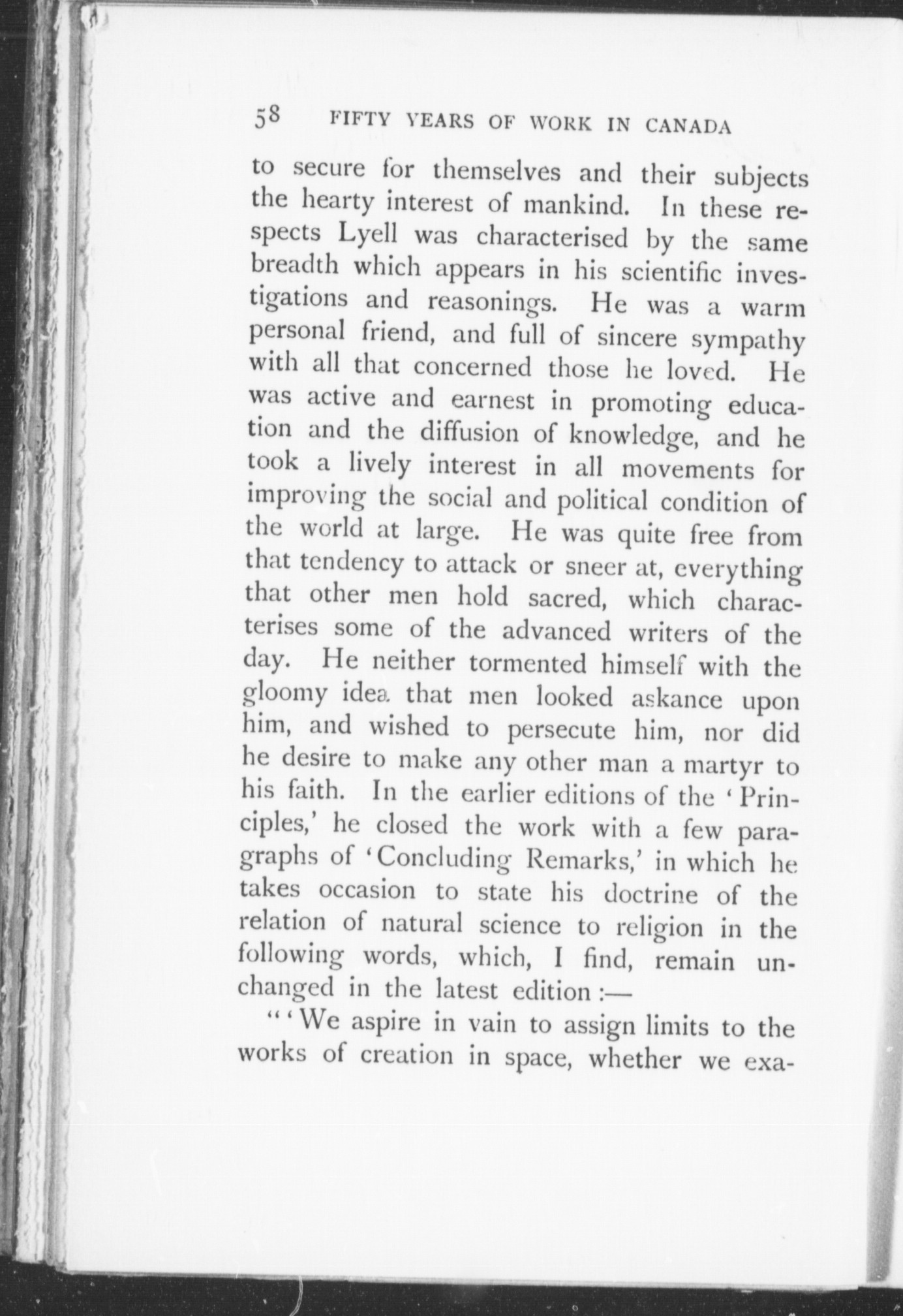 58 FIFTY YEARS OF WORK IN CANADA

to secure for themselves and their subjects the hearty interest of mankind. In these respects Lyell was characterised by the same breadth which appears in his scientific investigations and reasonings. He was a warm personal friend, and full of sincere sympathy with all that concerned those he loved. He was active and earnest in promoting education and the diffusion of knowledge, and he took a lively interest in all movements for improving the social and political condition of the world at large. He was quite free from that tendency to attack or sneer at, everything that other men hold sacred, which characterises some of the advanced writers of the day. He neither tormented himself with the gloomy idea that men looked askance upon him, and wished to persecute him, nor did he desire to make any other man a martyr to his faith. In the earlier editions of the 'Principles,' he closed the work with a few paragraphs of 'Concluding Remarks,' in which he takes occasion to state his doctrine of the relation of natural science to religion in the following words, which, I find, remain unchanged in the latest edition :—

"'We aspire in vain to assign limits to the works of creation in space, whether we exa-